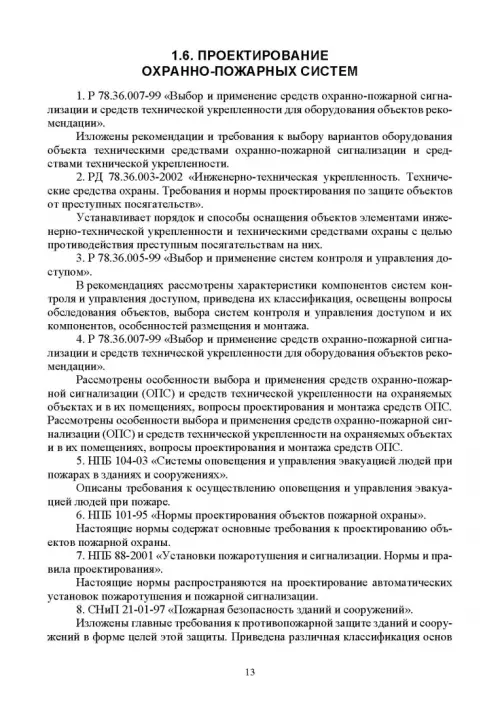 1.6. ПРОЕКТИРОВАНИЕ ОХРАННО-ПОЖАРНЫХ СИСТЕМ

1. Р 78.36.007-99 «Выбор и применение средств охранно-пожарной сигнализации и средств технической укрепленности для оборудования объектов рекомендации».

Изложены рекомендации и требования к выбору вариантов оборудования объекта техническими средствами охранно-пожарной сигнализации и средствами технической укрепленности.

2. РД 78.36.003-2002 «Инженерно-техническая укрепленность. Технические средства охраны. Требования и нормы проектирования по защите объектов от преступных посягательств».

Устанавливает порядок и способы оснащения объектов элементами инженерно-технической укрепленности и техническими средствами охраны с целью противодействия преступным посягательствам на них.

3. Р 78.36.005-99 «Выбор и применение систем контроля и управления доступом».

В рекомендациях рассмотрены характеристики компонентов систем контроля и управления доступом, приведена их классификация, освещены вопросы обследования объектов, выбора систем контроля и управления доступом и их компонентов, особенностей размещения и монтажа.

4. Р 78.36.007-99 «Выбор и применение средств охранно-пожарной сигнализации и средств технической укрепленности для оборудования объектов рекомендации».

Рассмотрены особенности выбора и применения средств охранно-пожарной сигнализации (ОПС) и средств технической укрепленности на охраняемых объектах и в их помещениях, вопросы проектирования и монтажа средств ОПС. Рассмотрены особенности выбора и применения средств охранно-пожарной сигнализации (ОПС) и средств технической укрепленности на охраняемых объектах и в их помещениях, вопросы проектирования и монтажа средств ОПС.

5. НПБ 104-03 «Системы оповещения и управления эвакуацией людей при пожарах в зданиях и сооружениях».

Описаны требования к осуществлению оповещения и управления эвакуацией людей при пожаре.

6. НПБ 101-95 «Нормы проектирования объектов пожарной охраны».

Настоящие нормы содержат основные требования к проектированию объектов пожарной охраны.

7. НПБ 88-2001 «Установки пожаротушения и сигнализации. Нормы и правила проектирования».

Настоящие нормы распространяются на проектирование автоматических установок пожаротушения и пожарной сигнализации.

8. СНиП 21-01-97 «Пожарная безопасность зданий и сооружений».

Изложены главные требования к противопожарной защите зданий и сооружений в форме целей этой защиты. Приведена различная классификация основ

13